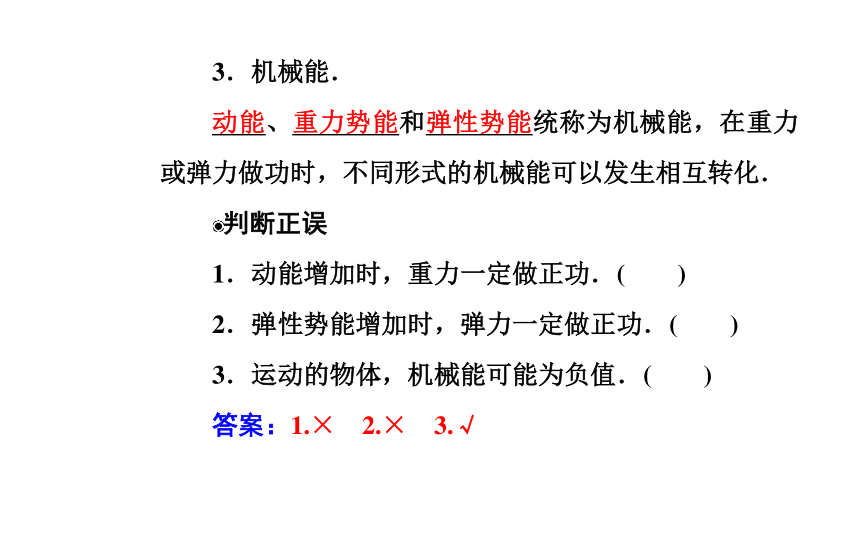 3．机械能．

动能、重力势能和弹性势能统称为机械能，在重力或弹力做功时，不同形式的机械能可以发生相互转化．

◉判断正误

1．动能增加时，重力一定做正功．(　　)

2．弹性势能增加时，弹力一定做正功．(　　)

3．运动的物体，机械能可能为负值．(　　)

答案：1.×　2.×　3.√